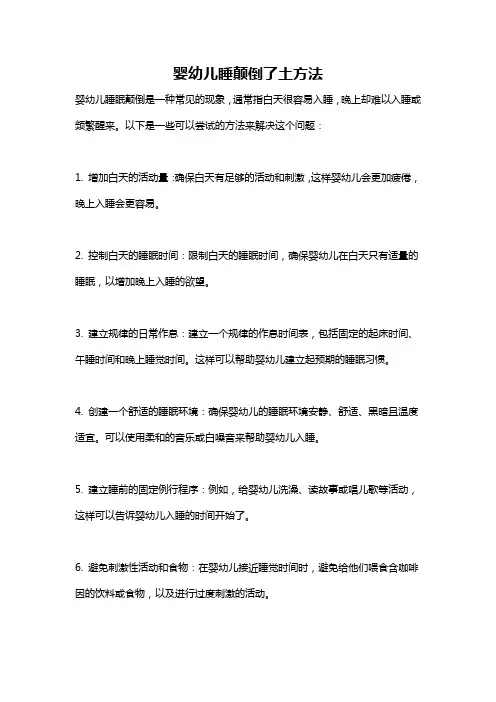 婴幼儿睡颠倒了土方法

婴幼儿睡眠颠倒是一种常见的现象，通常指白天很容易入睡，晚上却难以入睡或频繁醒来。以下是一些可以尝试的方法来解决这个问题：

1. 增加白天的活动量：确保白天有足够的活动和刺激，这样婴幼儿会更加疲倦，晚上入睡会更容易。

2. 控制白天的睡眠时间：限制白天的睡眠时间，确保婴幼儿在白天只有适量的睡眠，以增加晚上入睡的欲望。

3. 建立规律的日常作息：建立一个规律的作息时间表，包括固定的起床时间、午睡时间和晚上睡觉时间。这样可以帮助婴幼儿建立起预期的睡眠习惯。

4. 创建一个舒适的睡眠环境：确保婴幼儿的睡眠环境安静、舒适、黑暗且温度适宜。可以使用柔和的音乐或白噪音来帮助婴幼儿入睡。

5. 建立睡前的固定例行程序：例如，给婴幼儿洗澡、读故事或唱儿歌等活动，这样可以告诉婴幼儿入睡的时间开始了。

6. 避免刺激性活动和食物：在婴幼儿接近睡觉时间时，避免给他们喂食含咖啡因的饮料或食物，以及进行过度刺激的活动。